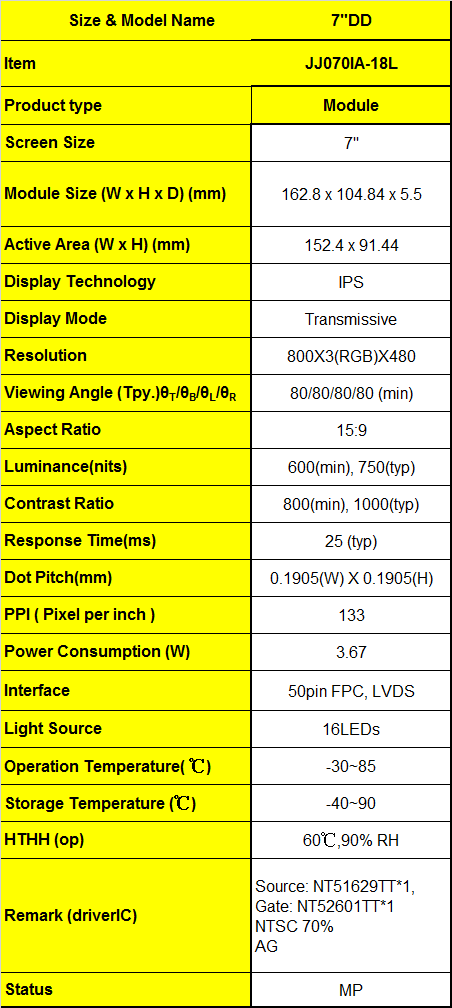 | Size & Model Name | 7"DD |
|---|---|
| Item | JJ070IA-18L |
| Product type | Module |
| Screen Size | 7" |
| Module Size (W x H x D) (mm) | 162.8 x 104.84 x 5.5 |
| Active Area (W x H) (mm) | 152.4 x 91.44 |
| Display Technology | IPS |
| Display Mode | Transmissive |
| Resolution | 800X3(RGB)X480 |
| Viewing Angle (Tpy.)$\theta_T/\theta_B/\theta_L/\theta_R$ | 80/80/80/80 (min) |
| Aspect Ratio | 15:9 |
| Luminance(nits) | 600(min), 750(typ) |
| Contrast Ratio | 800(min), 1000(typ) |
| Response Time(ms) | 25 (typ) |
| Dot Pitch(mm) | 0.1905(W) X 0.1905(H) |
| PPI ( Pixel per inch ) | 133 |
| Power Consumption (W) | 3.67 |
| Interface | 50pin FPC, LVDS |
| Light Source | 16LEDs |
| Operation Temperature( ℃) | -30~85 |
| Storage Temperature (℃) | -40~90 |
| HTHH (op) | 60℃,90% RH |
| Remark (driverIC) | Source: NT51629TT*1, Gate: NT52601TT*1 NTSC 70% AG |
| Status | MP |